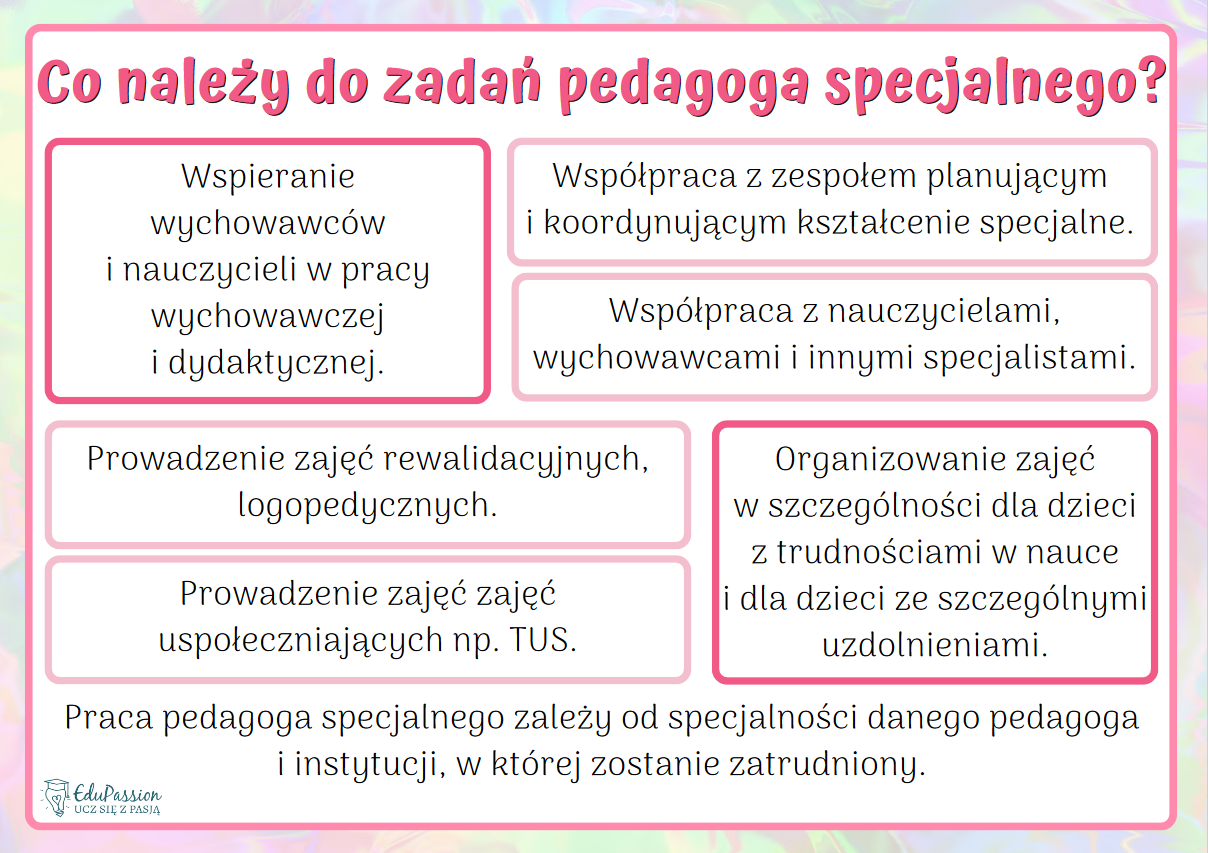 Co należy do zadań pedagoga specjalnego?

Wspieranie wychowawców i nauczycieli w pracy wychowawczej i dydaktycznej.

Współpraca z zespołem planującym i koordynującym kształcenie specjalne.

Współpraca z nauczycielami, wychowawcami i innymi specjalistami.

Prowadzenie zajęć rewalidacyjnych, logopedycznych.

Prowadzenie zajęć zajęć uspołeczniających np. TUS.

Organizowanie zajęć w szczególności dla dzieci z trudnościami w nauce i dla dzieci ze szczególnymi uzdolnieniami.

Praca pedagoga specjalnego zależy od specjalności danego pedagoga i instytucji, w której zostanie zatrudniony.

EduPassion
UCZ SIĘ Z PASJĄ